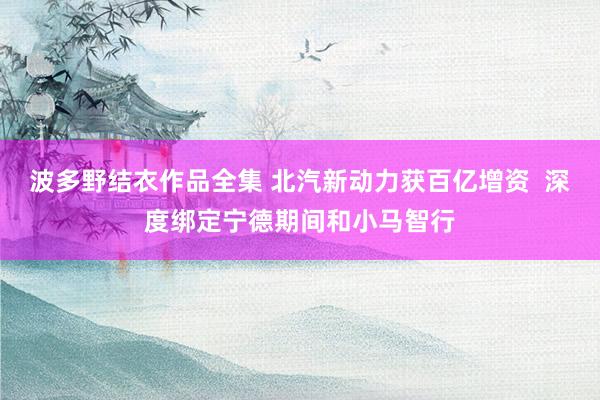 波多野结衣作品全集 北汽新动力获百亿增资 深度绑定宁德期间和小马智行